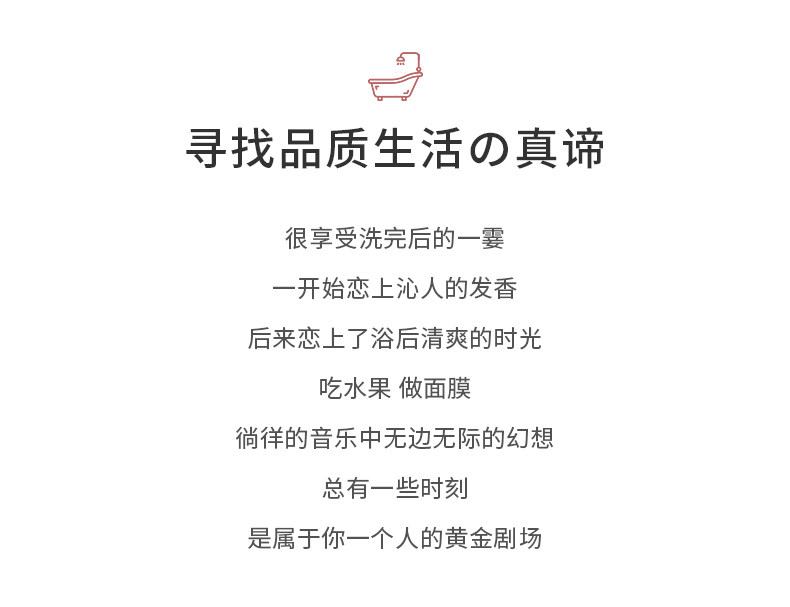 寻找品质生活の真谛

很享受洗完后的一霎

一开始恋上沁人的发香

后来恋上了浴后清爽的时光

吃水果 做面膜

徜徉的音乐中无边无际的幻想

总有一些时刻

是属于你一个人的黄金剧场